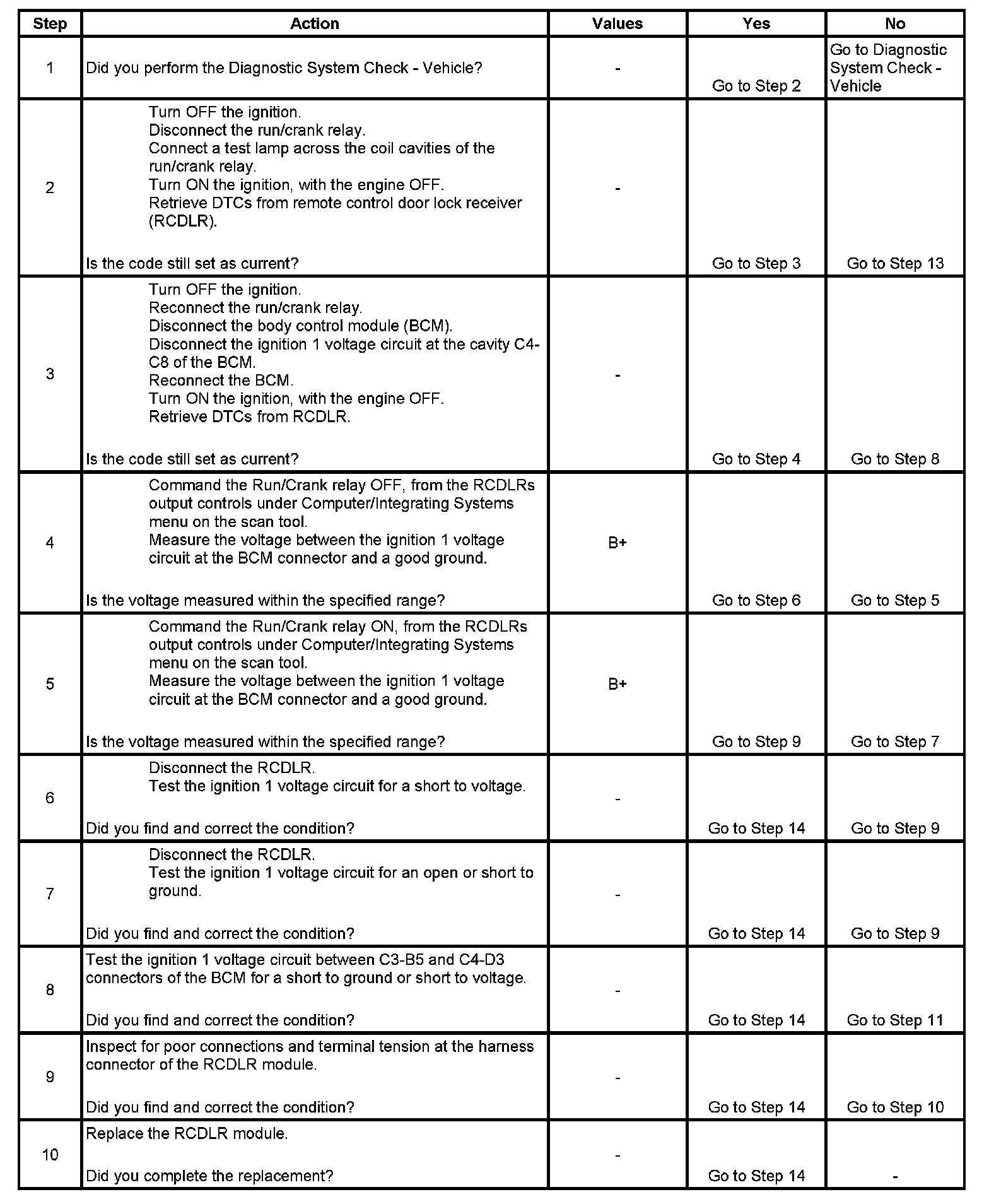 | Step | Action | Values | Yes | No |
|---|---|---|---|---|
| 1 | Did you perform the Diagnostic System Check - Vehicle? | - | Go to Step 2 | Go to Diagnostic System Check - Vehicle |
| 2 | Turn OFF the ignition. Disconnect the run/crank relay. Connect a test lamp across the coil cavities of the run/crank relay. Turn ON the ignition, with the engine OFF. Retrieve DTCs from remote control door lock receiver (RCDLR). Is the code still set as current? | - | Go to Step 3 | Go to Step 13 |
| 3 | Turn OFF the ignition. Reconnect the run/crank relay. Disconnect the body control module (BCM). Disconnect the ignition 1 voltage circuit at the cavity C4-C8 of the BCM. Reconnect the BCM. Turn ON the ignition, with the engine OFF. Retrieve DTCs from RCDLR. Is the code still set as current? | - | Go to Step 4 | Go to Step 8 |
| 4 | Command the Run/Crank relay OFF, from the RCDLRs output controls under Computer/Integrating Systems menu on the scan tool. Measure the voltage between the ignition 1 voltage circuit at the BCM connector and a good ground. Is the voltage measured within the specified range? | B+ | Go to Step 6 | Go to Step 5 |
| 5 | Command the Run/Crank relay ON, from the RCDLRs output controls under Computer/Integrating Systems menu on the scan tool. Measure the voltage between the ignition 1 voltage circuit at the BCM connector and a good ground. Is the voltage measured within the specified range? | B+ | Go to Step 9 | Go to Step 7 |
| 6 | Disconnect the RCDLR. Test the ignition 1 voltage circuit for a short to voltage. Did you find and correct the condition? | - | Go to Step 14 | Go to Step 9 |
| 7 | Disconnect the RCDLR. Test the ignition 1 voltage circuit for an open or short to ground. Did you find and correct the condition? | - | Go to Step 14 | Go to Step 9 |
| 8 | Test the ignition 1 voltage circuit between C3-B5 and C4-D3 connectors of the BCM for a short to ground or short to voltage. Did you find and correct the condition? | - | Go to Step 14 | Go to Step 11 |
| 9 | Inspect for poor connections and terminal tension at the harness connector of the RCDLR module. Did you find and correct the condition? | - | Go to Step 14 | Go to Step 10 |
| 10 | Replace the RCDLR module. Did you complete the replacement? | - | Go to Step 14 | - |